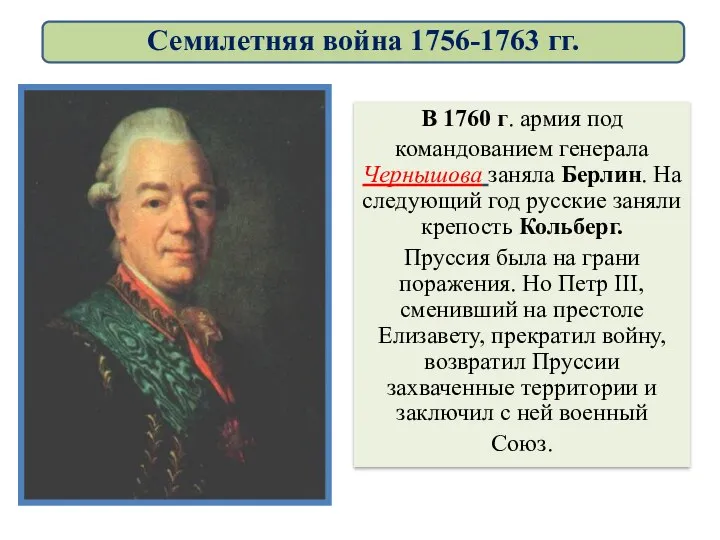 Семилетняя война 1756-1763 гг.

В 1760 г. армия под командованием генерала Чернышова заняла Берлин. На следующий год русские заняли крепость Кольберг.

Пруссия была на грани поражения. Но Петр III, сменивший на престоле Елизавету, прекратил войну, возвратил Пруссии захваченные территории и заключил с ней военный Союз.